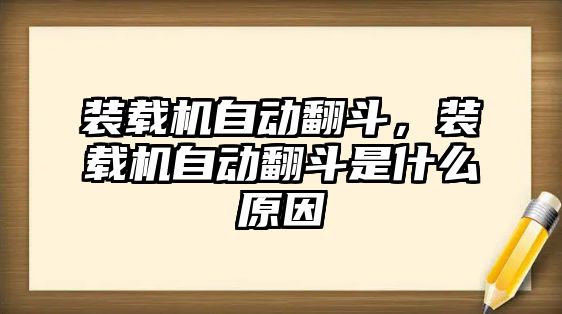 装载机自动翻斗，装载机自动翻斗是什么原因